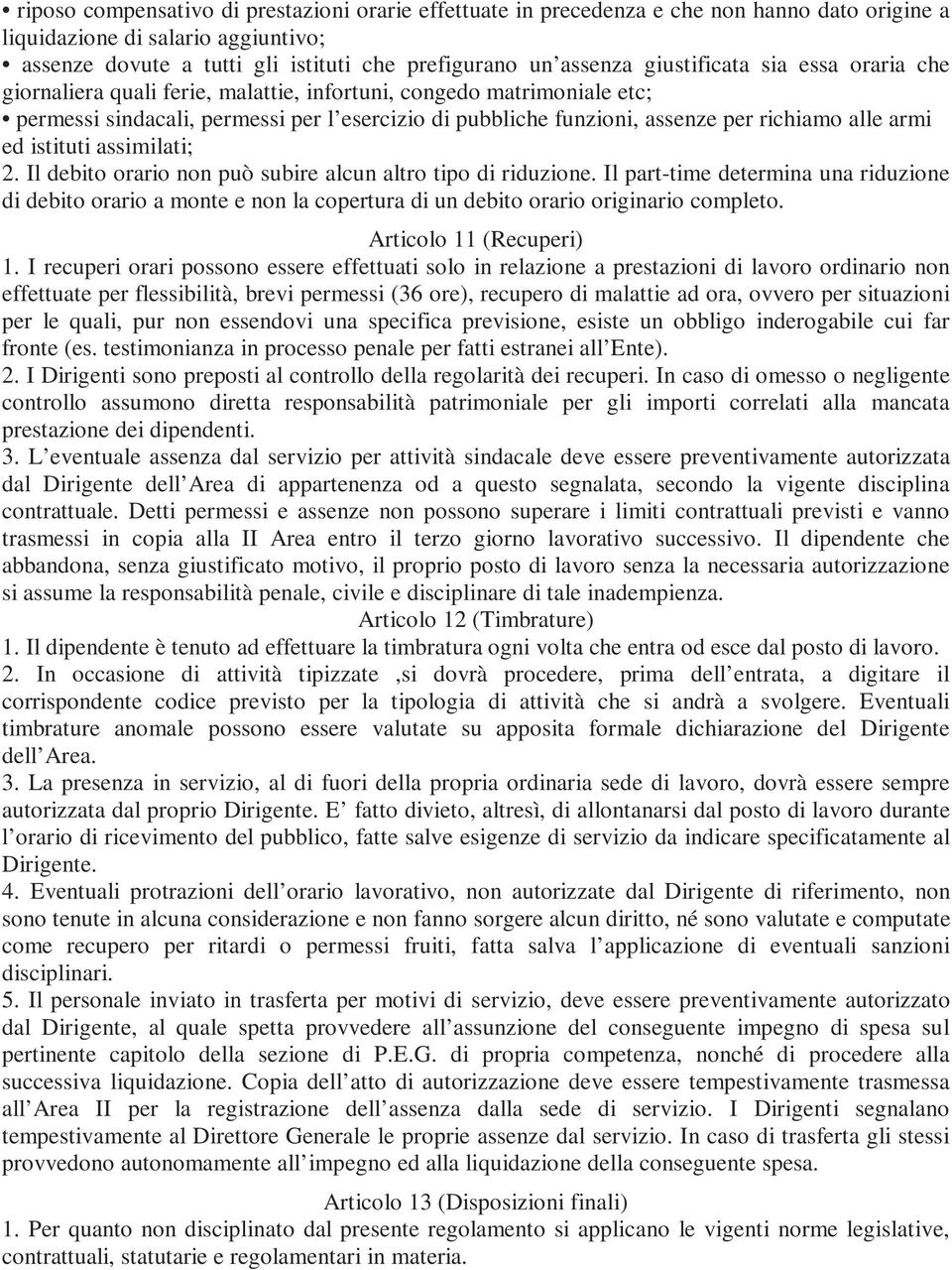 • riposo compensativo di prestazioni orarie effettuate in precedenza e che non hanno dato origine a liquidazione di salario aggiuntivo;
• assenze dovute a tutti gli istituti che prefigurano un'assenza giustificata sia essa oraria che giornaliera quali ferie, malattie, infortuni, congedo matrimoniale etc;
• permessi sindacali, permessi per l'esercizio di pubbliche funzioni, assenze per richiamo alle armi ed istituti assimilati;
2. Il debito orario non può subire alcun altro tipo di riduzione. Il part-time determina una riduzione di debito orario a monte e non la copertura di un debito orario originario completo.

Articolo 11 (Recuperi)
1. I recuperi orari possono essere effettuati solo in relazione a prestazioni di lavoro ordinario non effettuate per flessibilità, brevi permessi (36 ore), recupero di malattie ad ora, ovvero per situazioni per le quali, pur non essendovi una specifica previsione, esiste un obbligo inderogabile cui far fronte (es. testimonianza in processo penale per fatti estranei all'Ente).
2. I Dirigenti sono preposti al controllo della regolarità dei recuperi. In caso di omesso o negligente controllo assumono diretta responsabilità patrimoniale per gli importi correlati alla mancata prestazione dei dipendenti.
3. L'eventuale assenza dal servizio per attività sindacale deve essere preventivamente autorizzata dal Dirigente dell'Area di appartenenza od a questo segnalata, secondo la vigente disciplina contrattuale. Detti permessi e assenze non possono superare i limiti contrattuali previsti e vanno trasmessi in copia alla II Area entro il terzo giorno lavorativo successivo. Il dipendente che abbandona, senza giustificato motivo, il proprio posto di lavoro senza la necessaria autorizzazione si assume la responsabilità penale, civile e disciplinare di tale inadempienza.

Articolo 12 (Timbrature)
1. Il dipendente è tenuto ad effettuare la timbratura ogni volta che entra od esce dal posto di lavoro.
2. In occasione di attività tipizzate ,si dovrà procedere, prima dell'entrata, a digitare il corrispondente codice previsto per la tipologia di attività che si andrà a svolgere. Eventuali timbrature anomale possono essere valutate su apposita formale dichiarazione del Dirigente dell'Area.
3. La presenza in servizio, al di fuori della propria ordinaria sede di lavoro, dovrà essere sempre autorizzata dal proprio Dirigente. E' fatto divieto, altresì, di allontanarsi dal posto di lavoro durante l'orario di ricevimento del pubblico, fatte salve esigenze di servizio da indicare specificatamente al Dirigente.
4. Eventuali protrazioni dell'orario lavorativo, non autorizzate dal Dirigente di riferimento, non sono tenute in alcuna considerazione e non fanno sorgere alcun diritto, né sono valutate e computate come recupero per ritardi o permessi fruiti, fatta salva l'applicazione di eventuali sanzioni disciplinari.
5. Il personale inviato in trasferta per motivi di servizio, deve essere preventivamente autorizzato dal Dirigente, al quale spetta provvedere all'assunzione del conseguente impegno di spesa sul pertinente capitolo della sezione di P.E.G. di propria competenza, nonché di procedere alla successiva liquidazione. Copia dell'atto di autorizzazione deve essere tempestivamente trasmessa all'Area II per la registrazione dell'assenza dalla sede di servizio. I Dirigenti segnalano tempestivamente al Direttore Generale le proprie assenze dal servizio. In caso di trasferta gli stessi provvedono autonomamente all'impegno ed alla liquidazione della conseguente spesa.

Articolo 13 (Disposizioni finali)
1. Per quanto non disciplinato dal presente regolamento si applicano le vigenti norme legislative, contrattuali, statutarie e regolamentari in materia.